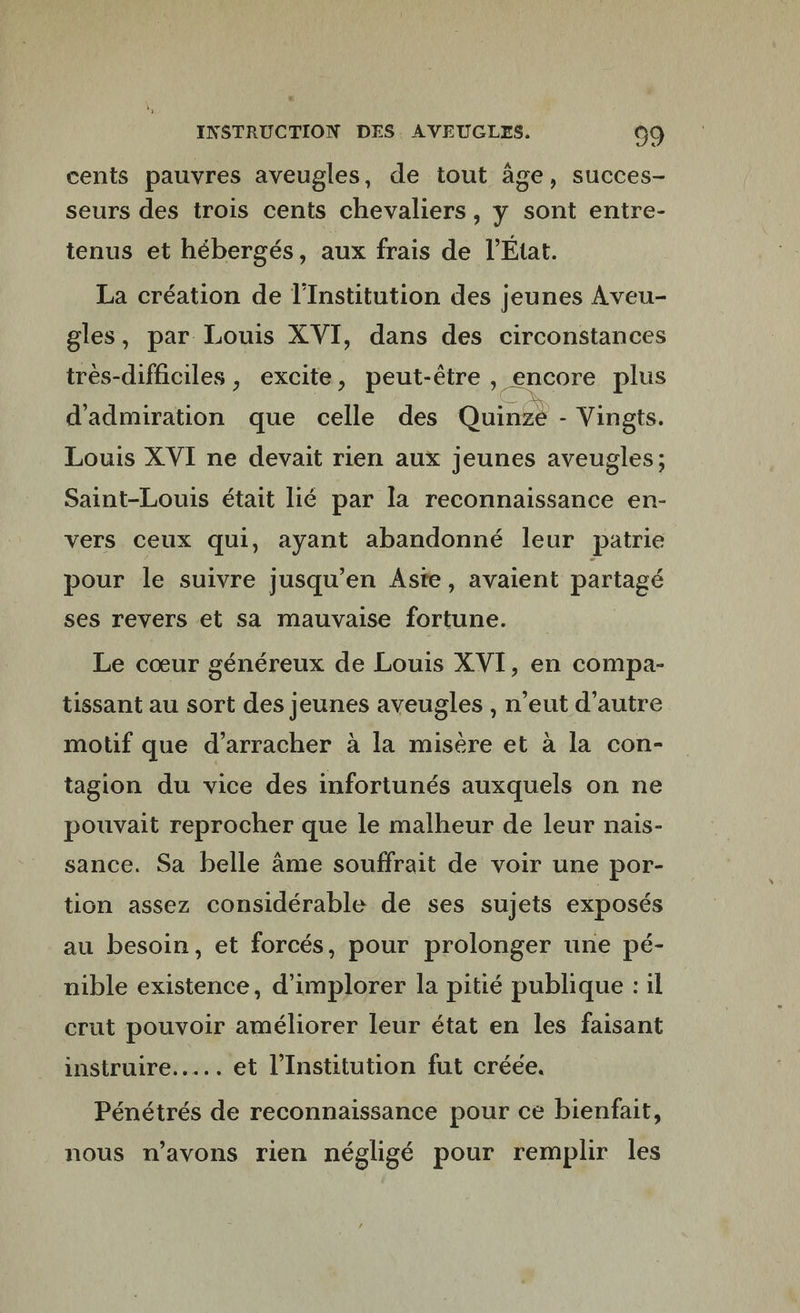 INSTRUCTION DES AVEUGLES. 99

cents pauvres aveugles, de tout âge, successeurs des trois cents chevaliers, y sont entretenus et hébergés, aux frais de l'État.

La création de l'Institution des jeunes Aveugles, par Louis XVI, dans des circonstances très-difficiles, excite, peut-être, encore plus d'admiration que celle des Quinze - Vingts. Louis XVI ne devait rien aux jeunes aveugles; Saint-Louis était lié par la reconnaissance envers ceux qui, ayant abandonné leur patrie pour le suivre jusqu'en Asie, avaient partagé ses revers et sa mauvaise fortune.

Le cœur généreux de Louis XVI, en compatissant au sort des jeunes aveugles, n'eut d'autre motif que d'arracher à la misère et à la contagion du vice des infortunés auxquels on ne pouvait reprocher que le malheur de leur naissance. Sa belle âme souffrait de voir une portion assez considérable de ses sujets exposés au besoin, et forcés, pour prolonger une pénible existence, d'implorer la pitié publique : il crut pouvoir améliorer leur état en les faisant instruire..... et l'Institution fut créée.

Pénétrés de reconnaissance pour ce bienfait, nous n'avons rien négligé pour remplir les